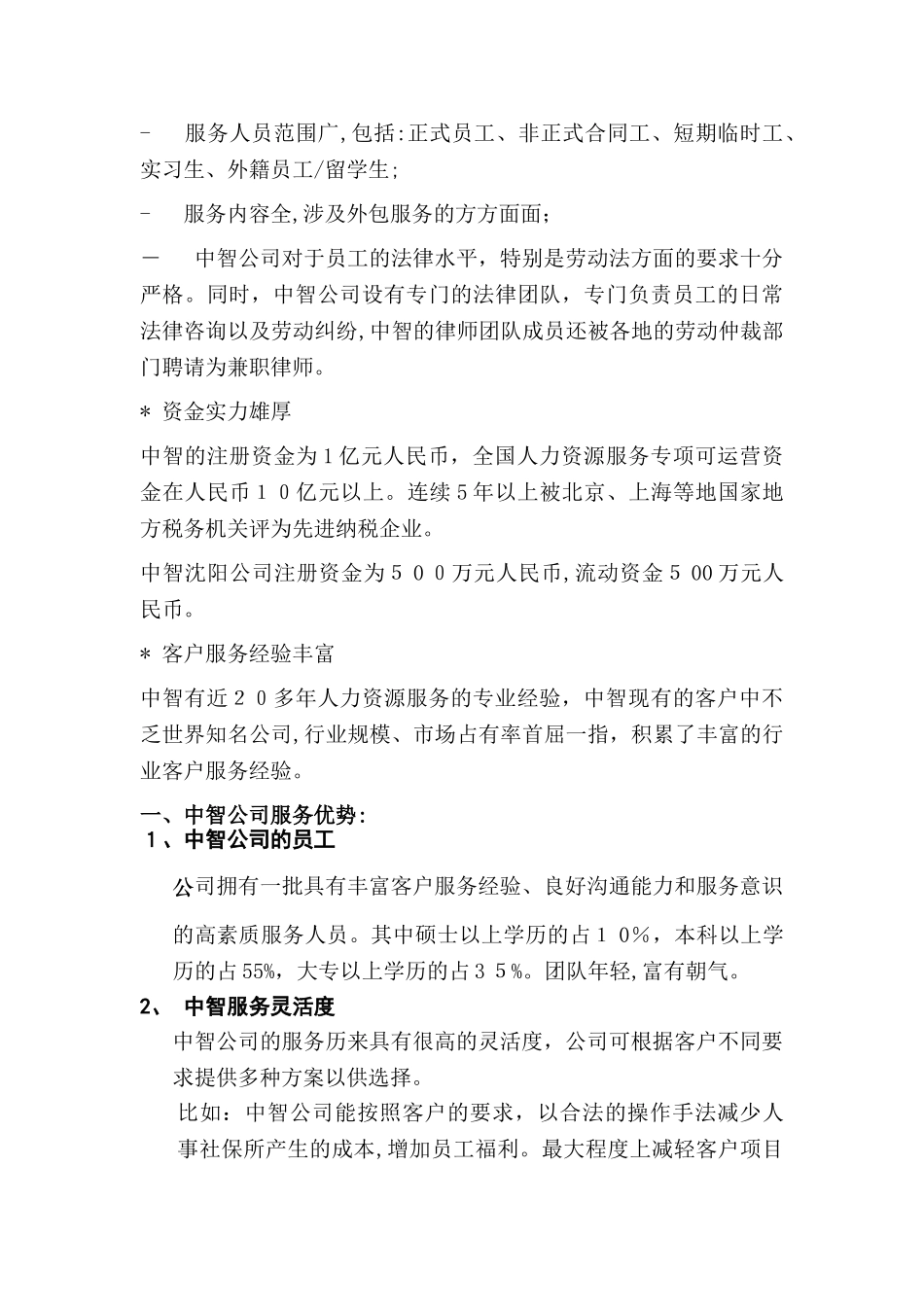 - 服务人员范围广,包括:正式员工、非正式合同工、短期临时工、实习生、外籍员工/留学生;

- 服务内容全,涉及外包服务的方方面面;

— 中智公司对于员工的法律水平，特别是劳动法方面的要求十分严格。同时，中智公司设有专门的法律团队，专门负责员工的日常法律咨询以及劳动纠纷,中智的律师团队成员还被各地的劳动仲裁部门聘请为兼职律师。

* 资金实力雄厚

中智的注册资金为1亿元人民币，全国人力资源服务专项可运营资金在人民币１０亿元以上。连续5年以上被北京、上海等地国家地方税务机关评为先进纳税企业。

中智沈阳公司注册资金为５００万元人民币,流动资金５00万元人民币。

* 客户服务经验丰富

中智有近２０多年人力资源服务的专业经验，中智现有的客户中不乏世界知名公司,行业规模、市场占有率首屈一指，积累了丰富的行业客户服务经验。

一、中智公司服务优势:
１、中智公司的员工

公司拥有一批具有丰富客户服务经验、良好沟通能力和服务意识的高素质服务人员。其中硕士以上学历的占１０%，本科以上学历的占55%，大专以上学历的占３５%。团队年轻,富有朝气。

2、 中智服务灵活度

中智公司的服务历来具有很高的灵活度，公司可根据客户不同要求提供多种方案以供选择。

比如：中智公司能按照客户的要求，以合法的操作手法减少人事社保所产生的成本,增加员工福利。最大程度上减轻客户项目